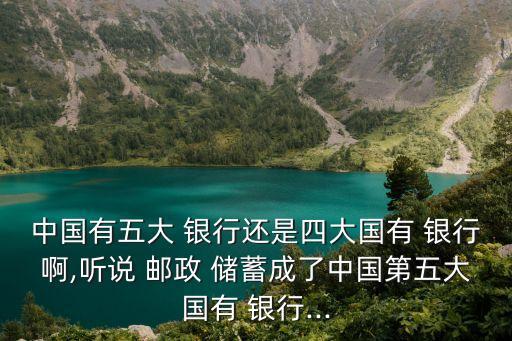 中国有五大 银行还是四大国有 银行啊,听说 邮政 储蓄成了中国第五大国有 银行...